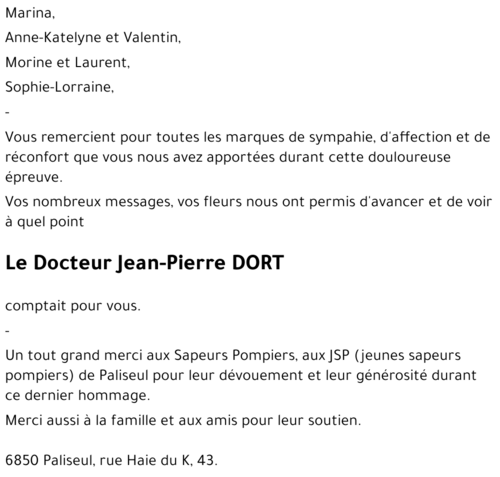 Marina,

Anne-Katelyne et Valentin,

Morine et Laurent,

Sophie-Lorraine,

-

Vous remercient pour toutes les marques de sympahie, d'affection et de réconfort que vous nous avez apportées durant cette douloureuse épreuve.

Vos nombreux messages, vos fleurs nous ont permis d'avancer et de voir à quel point

Le Docteur Jean-Pierre DORT

comptait pour vous.

-

Un tout grand merci aux Sapeurs Pompiers, aux JSP (jeunes sapeurs pompiers) de Paliseul pour leur dévouement et leur générosité durant ce dernier hommage.

Merci aussi à la famille et aux amis pour leur soutien.

6850 Paliseul, rue Haie du K, 43.